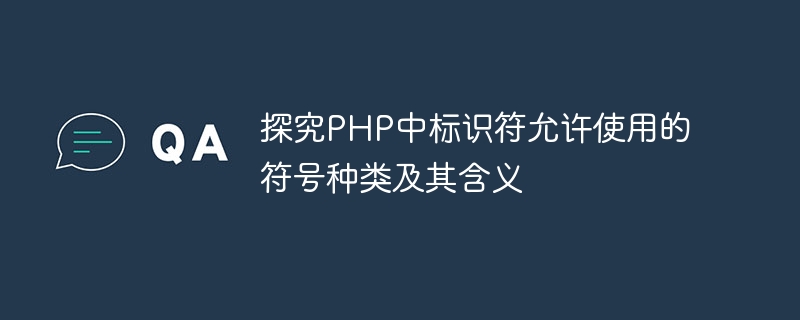 QA

探究PHP中标识符允许使用的符号种类及其含义